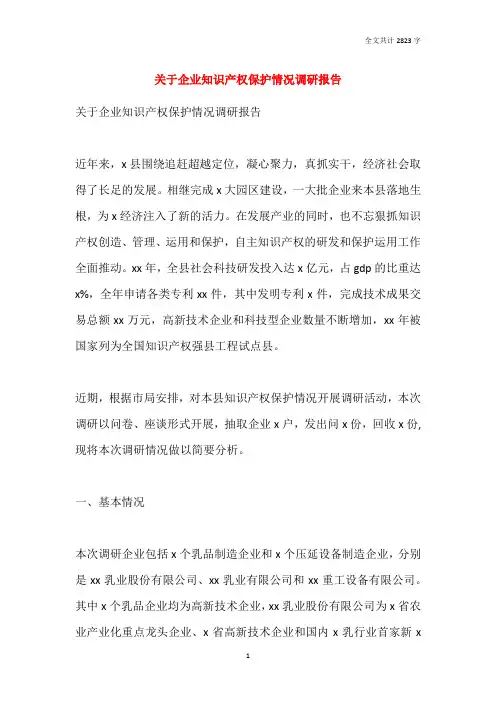 全文共计 2823 字

关于企业知识产权保护情况调研报告

关于企业知识产权保护情况调研报告

近年来，x 县围绕追赶超越定位，凝心聚力，真抓实干，经济社会取得了长足的发展。相继完成 x 大园区建设，一大批企业来本县落地生根，为 x 经济注入了新的活力。在发展产业的同时，也不忘狠抓知识产权创造、管理、运用和保护，自主知识产权的研发和保护运用工作全面推动。xx 年，全县社会科技研发投入达 x 亿元，占 gdp 的比重达 x%，全年申请各类专利 xx 件，其中发明专利 x 件，完成技术成果交易总额 xx 万元，高新技术企业和科技型企业数量不断增加，xx 年被国家列为全国知识产权强县工程试点县。

近期，根据市局安排，对本县知识产权保护情况开展调研活动，本次调研以问卷、座谈形式开展，抽取企业 x 户，发出问 x 份，回收 x 份，现将本次调研情况做以简要分析。

一、基本情况

本次调研企业包括 x 个乳品制造企业和 x 个压延设备制造企业，分别是 xx 乳业股份有限公司、xx 乳业有限公司和 xx 重工设备有限公司。其中 x 个乳品企业均为高新技术企业，xx 乳业股份有限公司为 x 省农业产业化重点龙头企业、x 省高新技术企业和国内 x 乳行业首家新 x

1